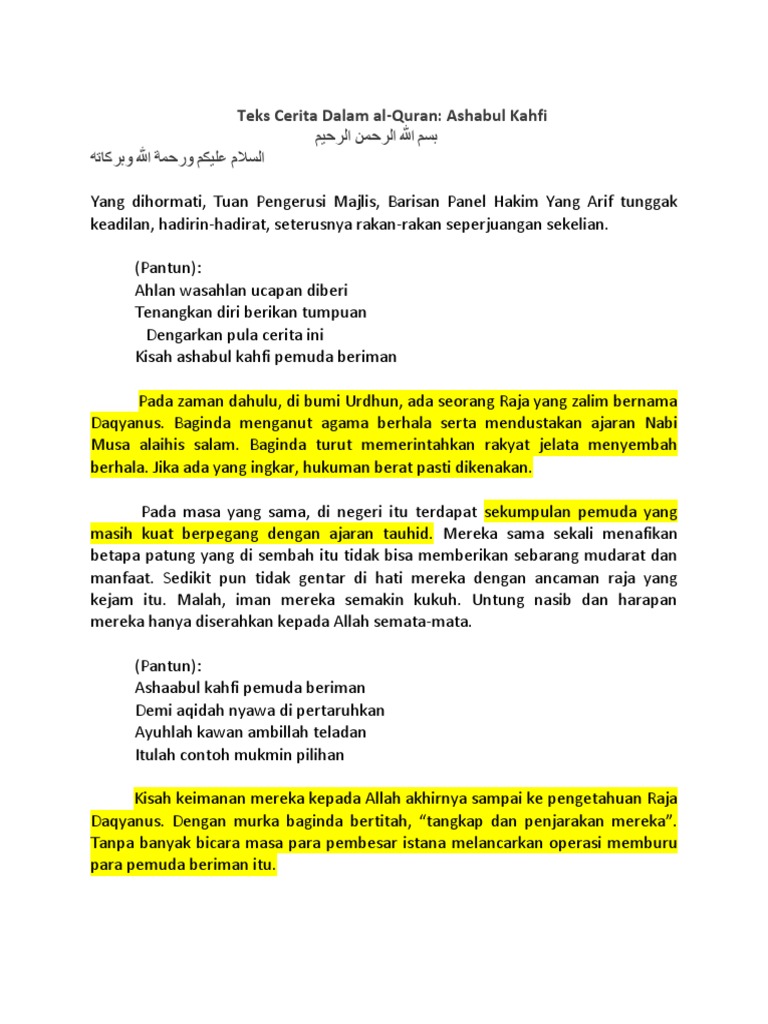 Teks Cerita Dalam al-Quran: Ashabul Kahfi
بسم الله الرحمن الرحيم
السلام عليكم ورحمة الله وبركاته

Yang dihormati, Tuan Pengerusi Majlis, Barisan Panel Hakim Yang Arif tunggak keadilan, hadirin-hadirat, seterusnya rakan-rakan seperjuangan sekelian.

(Pantun):
Ahlan wasahlan ucapan diberi
Tenangkan diri berikan tumpuan
Dengarkan pula cerita ini
Kisah ashabul kahfi pemuda beriman

Pada zaman dahulu, di bumi Urdhun, ada seorang Raja yang zalim bernama Daqyanus. Baginda menganut agama berhala serta mendustakan ajaran Nabi Musa alaihis salam. Baginda turut memerintahkan rakyat jelata menyembah berhala. Jika ada yang ingkar, hukuman berat pasti dikenakan.

Pada masa yang sama, di negeri itu terdapat sekumpulan pemuda yang masih kuat berpegang dengan ajaran tauhid. Mereka sama sekali menafikan betapa patung yang di sembah itu tidak bisa memberikan sebarang mudarat dan manfaat. Sedikit pun tidak gentar di hati mereka dengan ancaman raja yang kejam itu. Malah, iman mereka semakin kukuh. Untung nasib dan harapan mereka hanya diserahkan kepada Allah semata-mata.

(Pantun):
Ashaabul kahfi pemuda beriman
Demi aqidah nyawa di pertaruhkan
Ayuhlah kawan ambillah teladan
Itulah contoh mukmin pilihan

Kisah keimanan mereka kepada Allah akhirnya sampai ke pengetahuan Raja Daqyanus. Dengan murka baginda bertitah, “tangkap dan penjarakan mereka”. Tanpa banyak bicara masa para pembesar istana melancarkan operasi memburu para pemuda beriman itu.